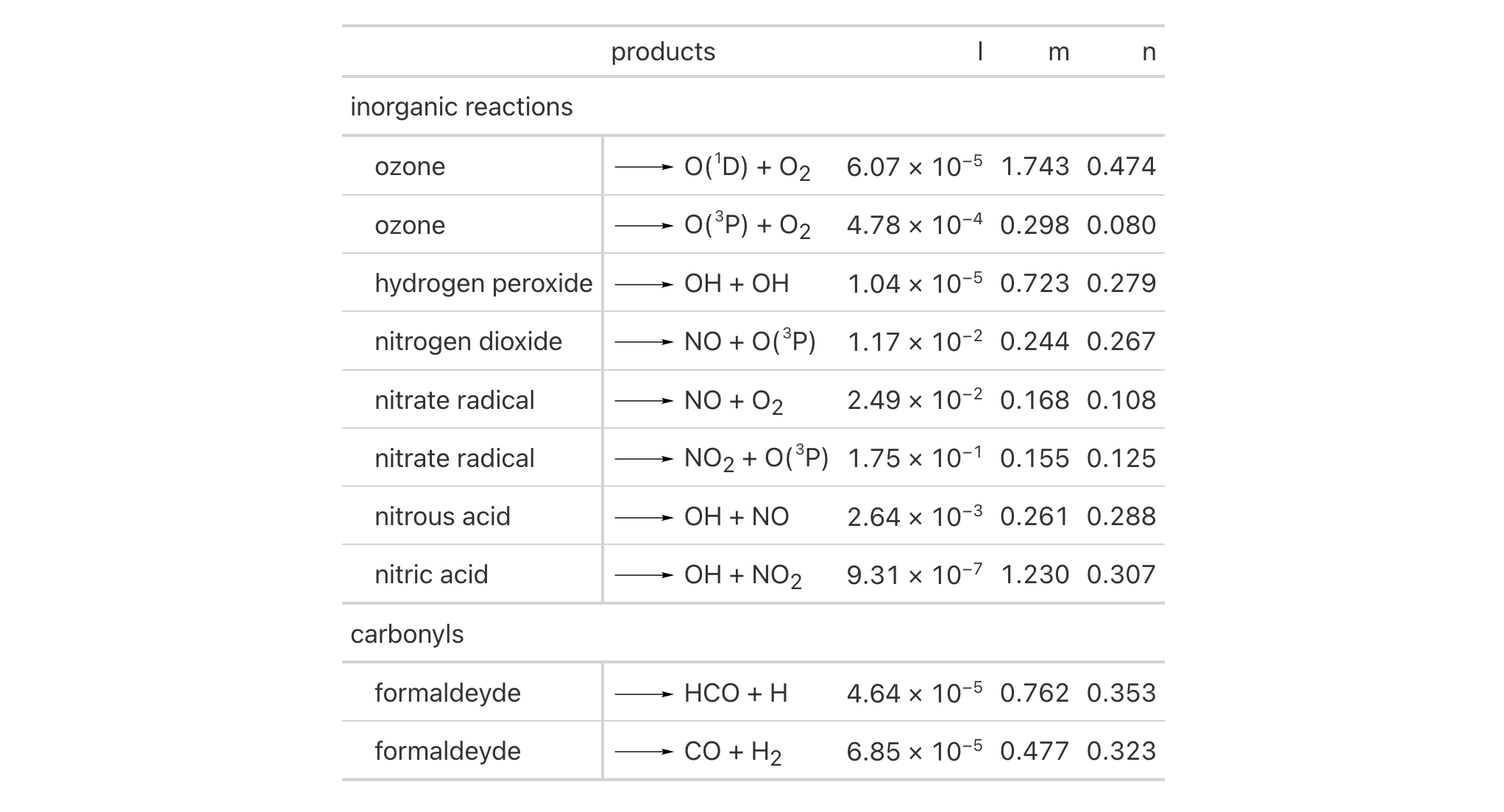 |  | products | l | m | n |
|---|---|---|---|---|
| inorganic reactions | | | | |
| ozone | $\longrightarrow O(^1D) + O_2$ | $6.07 \times 10^{-5}$ | 1.743 | 0.474 |
| ozone | $\longrightarrow O(^3P) + O_2$ | $4.78 \times 10^{-4}$ | 0.298 | 0.080 |
| hydrogen peroxide | $\longrightarrow OH + OH$ | $1.04 \times 10^{-5}$ | 0.723 | 0.279 |
| nitrogen dioxide | $\longrightarrow NO + O(^3P)$ | $1.17 \times 10^{-2}$ | 0.244 | 0.267 |
| nitrate radical | $\longrightarrow NO + O_2$ | $2.49 \times 10^{-2}$ | 0.168 | 0.108 |
| nitrate radical | $\longrightarrow NO_2 + O(^3P)$ | $1.75 \times 10^{-1}$ | 0.155 | 0.125 |
| nitrous acid | $\longrightarrow OH + NO$ | $2.64 \times 10^{-3}$ | 0.261 | 0.288 |
| nitric acid | $\longrightarrow OH + NO_2$ | $9.31 \times 10^{-7}$ | 1.230 | 0.307 |
| carbonyls | | | | |
| formaldeyde | $\longrightarrow HCO + H$ | $4.64 \times 10^{-5}$ | 0.762 | 0.353 |
| formaldeyde | $\longrightarrow CO + H_2$ | $6.85 \times 10^{-5}$ | 0.477 | 0.323 |